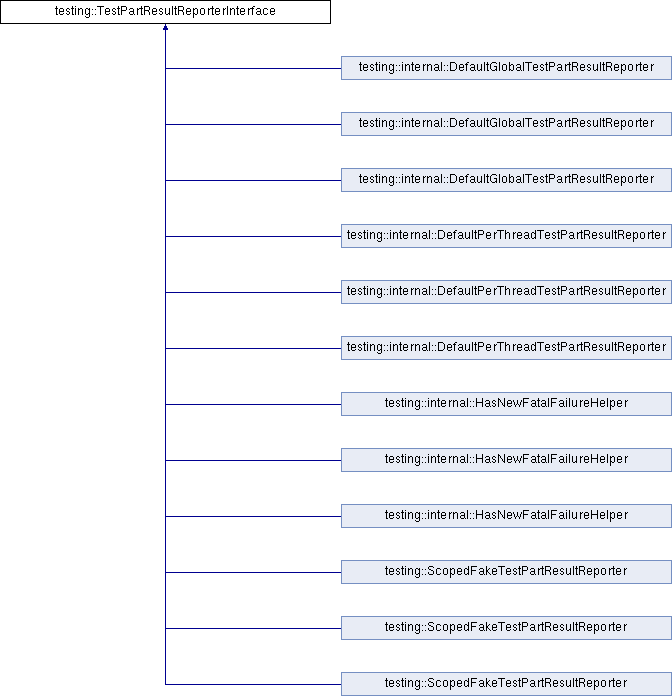 testing::TestPartResultReporterInterface

testing::internal::DefaultGlobalTestPartResultReporter

testing::internal::DefaultGlobalTestPartResultReporter

testing::internal::DefaultGlobalTestPartResultReporter

testing::internal::DefaultPerThreadTestPartResultReporter

testing::internal::DefaultPerThreadTestPartResultReporter

testing::internal::DefaultPerThreadTestPartResultReporter

testing::internal::HasNewFatalFailureHelper

testing::internal::HasNewFatalFailureHelper

testing::internal::HasNewFatalFailureHelper

testing::ScopedFakeTestPartResultReporter

testing::ScopedFakeTestPartResultReporter

testing::ScopedFakeTestPartResultReporter